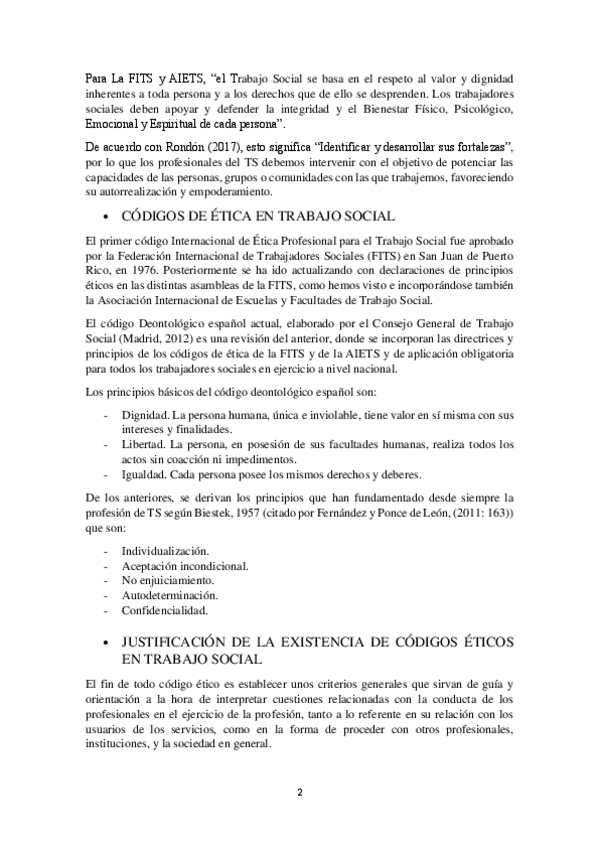 Para La FITS y AIETS, "el Trabajo Social se basa en el respeto al valor y dignidad inherentes a toda persona y a los derechos que de ello se desprenden. Los trabajadores sociales deben apoyar y defender la integridad y el Bienestar Físico, Psicológico, Emocional y Espiritual de cada persona".

De acuerdo con Rondón (2017), esto significa "Identificar y desarrollar sus fortalezas", por lo que los profesionales del TS debemos intervenir con el objetivo de potenciar las capacidades de las personas, grupos o comunidades con las que trabajemos, favoreciendo su autorrealización y empoderamiento.

• CÓDIGOS DE ÉTICA EN TRABAJO SOCIAL

El primer código Internacional de Ética Profesional para el Trabajo Social fue aprobado por la Federación Internacional de Trabajadores Sociales (FITS) en San Juan de Puerto Rico, en 1976. Posteriormente se ha ido actualizando con declaraciones de principios éticos en las distintas asambleas de la FITS, como hemos visto e incorporándose también la Asociación Internacional de Escuelas y Facultades de Trabajo Social.

El código Deontológico español actual, elaborado por el Consejo General de Trabajo Social (Madrid, 2012) es una revisión del anterior, donde se incorporan las directrices y principios de los códigos de ética de la FITS y de la AIETS y de aplicación obligatoria para todos los trabajadores sociales en ejercicio a nivel nacional.

Los principios básicos del código deontológico español son:

- Dignidad. La persona humana, única e inviolable, tiene valor en sí misma con sus intereses y finalidades.
- Libertad. La persona, en posesión de sus facultades humanas, realiza todos los actos sin coacción ni impedimentos.
- Igualdad. Cada persona posee los mismos derechos y deberes.

De los anteriores, se derivan los principios que han fundamentado desde siempre la profesión de TS según Biestek, 1957 (citado por Fernández y Ponce de León, (2011: 163)) que son:

- Individualización.
- Aceptación incondicional.
- No enjuiciamiento.
- Autodeterminación.
- Confidencialidad.

• JUSTIFICACIÓN DE LA EXISTENCIA DE CÓDIGOS ÉTICOS EN TRABAJO SOCIAL

El fin de todo código ético es establecer unos criterios generales que sirvan de guía y orientación a la hora de interpretar cuestiones relacionadas con la conducta de los profesionales en el ejercicio de la profesión, tanto a lo referente en su relación con los usuarios de los servicios, como en la forma de proceder con otros profesionales, instituciones, y la sociedad en general.

2